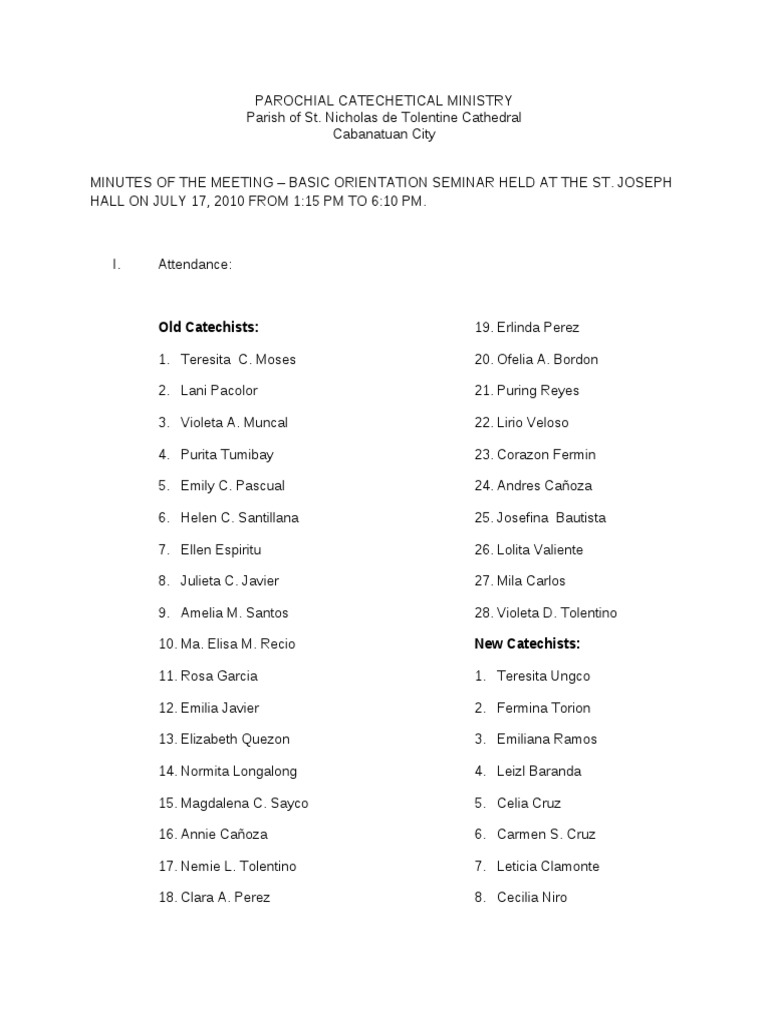 PAROCHIAL CATECHETICAL MINISTRY
Parish of St. Nicholas de Tolentine Cathedral
Cabanatuan City

MINUTES OF THE MEETING – BASIC ORIENTATION SEMINAR HELD AT THE ST. JOSEPH HALL ON JULY 17, 2010 FROM 1:15 PM TO 6:10 PM.

I. Attendance:

Old Catechists:

1. Teresita C. Moses
2. Lani Pacolor
3. Violeta A. Muncal
4. Purita Tumibay
5. Emily C. Pascual
6. Helen C. Santillana
7. Ellen Espiritu
8. Julieta C. Javier
9. Amelia M. Santos
10. Ma. Elisa M. Recio
11. Rosa Garcia
12. Emilia Javier
13. Elizabeth Quezon
14. Normita Longalong
15. Magdalena C. Sayco
16. Annie Cañoza
17. Nemie L. Tolentino
18. Clara A. Perez
19. Erlinda Perez
20. Ofelia A. Bordon
21. Puring Reyes
22. Lirio Veloso
23. Corazon Fermin
24. Andres Cañoza
25. Josefina Bautista
26. Lolita Valiente
27. Mila Carlos
28. Violeta D. Tolentino

New Catechists:

1. Teresita Ungco
2. Fermina Torion
3. Emiliana Ramos
4. Leizl Baranda
5. Celia Cruz
6. Carmen S. Cruz
7. Leticia Clamonte
8. Cecilia Niro